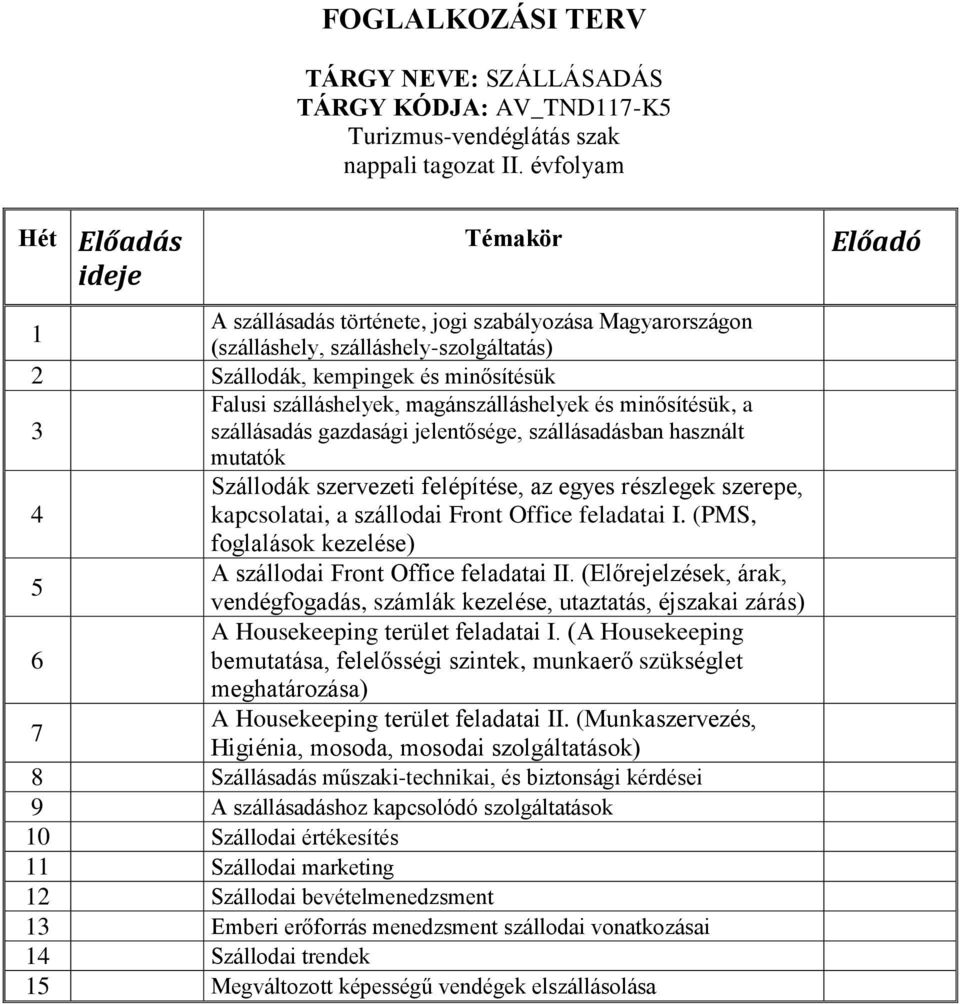 FOGLALKOZÁSI TERV

TÁRGY NEVE: SZÁLLÁSADÁS
TÁRGY KÓDJA: AV_TND117-K5
Turizmus-vendéglátás szak
nappali tagozat II. évfolyam

| Hét | Előadás ideje | Témakör | Előadó |
|---|---|---|---|
| 1 | | A szállásadás története, jogi szabályozása Magyarországon (szálláshely, szálláshely-szolgáltatás) | |
| 2 | | Szállodák, kempingek és minősítésük | |
| 3 | | Falusi szálláshelyek, magánszálláshelyek és minősítésük, a szállásadás gazdasági jelentősége, szállásadásban használt mutatók | |
| 4 | | Szállodák szervezeti felépítése, az egyes részlegek szerepe, kapcsolatai, a szállodai Front Office feladatai I. (PMS, foglalások kezelése) | |
| 5 | | A szállodai Front Office feladatai II. (Előrejelzések, árak, vendégfogadás, számlák kezelése, utaztatás, éjszakai zárás) | |
| 6 | | A Housekeeping terület feladatai I. (A Housekeeping bemutatása, felelősségi szintek, munkaerő szükséglet meghatározása) | |
| 7 | | A Housekeeping terület feladatai II. (Munkaszervezés, Higiénia, mosoda, mosodai szolgáltatások) | |
| 8 | | Szállásadás műszaki-technikai, és biztonsági kérdései | |
| 9 | | A szállásadáshoz kapcsolódó szolgáltatások | |
| 10 | | Szállodai értékesítés | |
| 11 | | Szállodai marketing | |
| 12 | | Szállodai bevételmenedzsment | |
| 13 | | Emberi erőforrás menedzsment szállodai vonatkozásai | |
| 14 | | Szállodai trendek | |
| 15 | | Megváltozott képességű vendégek elszállásolása | |